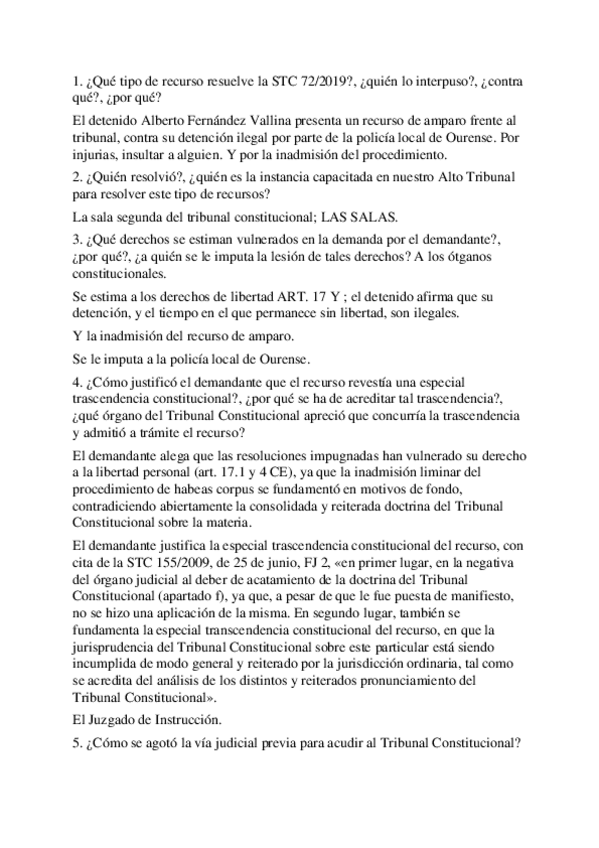 1. ¿Qué tipo de recurso resuelve la STC 72/2019?, ¿quién lo interpuso?, ¿contra qué?, ¿por qué?

El detenido Alberto Fernández Vallina presenta un recurso de amparo frente al tribunal, contra su detención ilegal por parte de la policía local de Ourense. Por injurias, insultar a alguien. Y por la inadmisión del procedimiento.

2. ¿Quién resolvió?, ¿quién es la instancia capacitada en nuestro Alto Tribunal para resolver este tipo de recursos?

La sala segunda del tribunal constitucional; LAS SALAS.

3. ¿Qué derechos se estiman vulnerados en la demanda por el demandante?, ¿por qué?, ¿a quién se le imputa la lesión de tales derechos? A los ótganos constitucionales.

Se estima a los derechos de libertad ART. 17 Y ; el detenido afirma que su detención, y el tiempo en el que permanece sin libertad, son ilegales.

Y la inadmisión del recurso de amparo.

Se le imputa a la policía local de Ourense.

4. ¿Cómo justificó el demandante que el recurso revestía una especial trascendencia constitucional?, ¿por qué se ha de acreditar tal trascendencia?, ¿qué órgano del Tribunal Constitucional apreció que concurría la trascendencia y admitió a trámite el recurso?

El demandante alega que las resoluciones impugnadas han vulnerado su derecho a la libertad personal (art. 17.1 y 4 CE), ya que la inadmisión liminar del procedimiento de habeas corpus se fundamentó en motivos de fondo, contradiciendo abiertamente la consolidada y reiterada doctrina del Tribunal Constitucional sobre la materia.

El demandante justifica la especial trascendencia constitucional del recurso, con cita de la STC 155/2009, de 25 de junio, FJ 2, «en primer lugar, en la negativa del órgano judicial al deber de acatamiento de la doctrina del Tribunal Constitucional (apartado f), ya que, a pesar de que le fue puesta de manifiesto, no se hizo una aplicación de la misma. En segundo lugar, también se fundamenta la especial transcendencia constitucional del recurso, en que la jurisprudencia del Tribunal Constitucional sobre este particular está siendo incumplida de modo general y reiterado por la jurisdicción ordinaria, tal como se acredita del análisis de los distintos y reiterados pronunciamiento del Tribunal Constitucional».

El Juzgado de Instrucción.

5. ¿Cómo se agotó la vía judicial previa para acudir al Tribunal Constitucional?